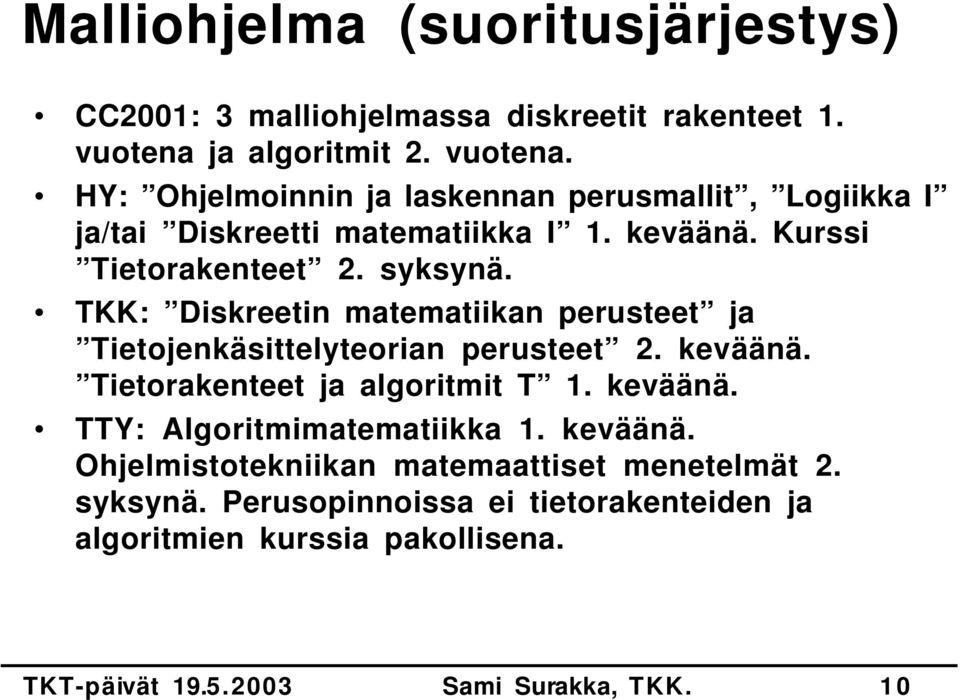 Malliohjelma (suoritusjärjestys)

• CC2001: 3 malliohjelmassa diskreetit rakenteet 1. vuotena ja algoritmit 2. vuotena.
• HY: ”Ohjelmoinnin ja laskennan perusmallit”, ”Logiikka I” ja/tai ”Diskreetti matematiikka I” 1. keväänä. Kurssi ”Tietorakenteet” 2. syksynä.
• TKK: ”Diskreetin matematiikan perusteet” ja ”Tietojenkäsittelyteorian perusteet” 2. keväänä. ”Tietorakenteet ja algoritmit T” 1. keväänä.
• TTY: Algoritmimatematiikka 1. keväänä. Ohjelmistotekniikan matemaattiset menetelmät 2. syksynä. Perusopinnoissa ei tietorakenteiden ja algoritmien kurssia pakollisena.

TKT-päivät 19.5.2003 Sami Surakka, TKK. 10